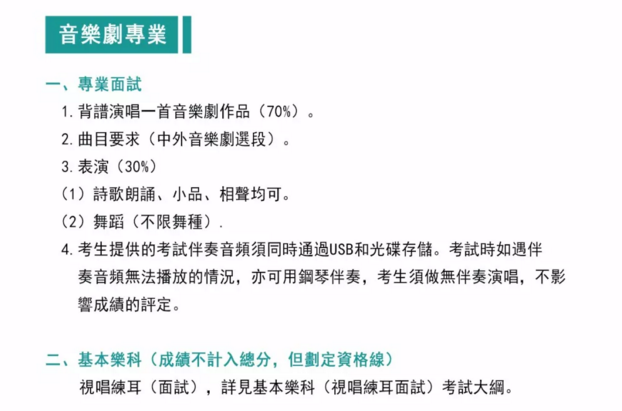 音樂劇專業

一、專業面試

1. 背譜演唱一首音樂劇作品（70%）。

2. 曲目要求（中外音樂劇選段）。

3. 表演（30%）

（1）詩歌朗誦、小品、相聲均可。

（2）舞蹈（不限舞種）.

4. 考生提供的考試伴奏音頻須同時通過USB和光碟存儲。考試時如遇伴奏音頻無法播放的情況，亦可用鋼琴伴奏，考生須做無伴奏演唱，不影響成績的評定。

二、基本樂科（成績不計入總分，但劃定資格線）

視唱練耳（面試），詳見基本樂科（視唱練耳面試）考試大綱。